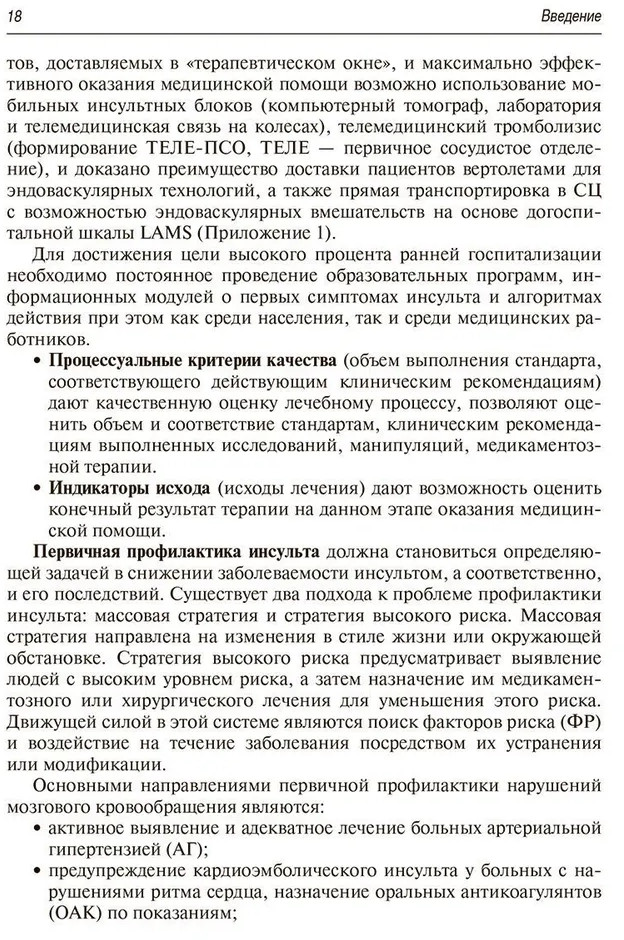 18

Введение

тов, доставляемых в «терапевтическом окне», и максимально эффективного оказания медицинской помощи возможно использование мобильных инсультных блоков (компьютерный томограф, лаборатория и телемедицинская связь на колесах), телемедицинский тромболизис (формирование ТЕЛЕ-ПСО, ТЕЛЕ — первичное сосудистое отделение), и доказано преимущество доставки пациентов вертолетами для эндоваскулярных технологий, а также прямая транспортировка в СЦ с возможностью эндоваскулярных вмешательств на основе догоспитальной шкалы LAMS (Приложение 1).

Для достижения цели высокого процента ранней госпитализации необходимо постоянное проведение образовательных программ, информационных модулей о первых симптомах инсульта и алгоритмах действия при этом как среди населения, так и среди медицинских работников.

• Процессуальные критерии качества (объем выполнения стандарта, соответствующего действующим клиническим рекомендациям) дают качественную оценку лечебному процессу, позволяют оценить объем и соответствие стандартам, клиническим рекомендациям выполненных исследований, манипуляций, медикаментозной терапии.
• Индикаторы исхода (исходы лечения) дают возможность оценить конечный результат терапии на данном этапе оказания медицинской помощи.

Первичная профилактика инсульта должна становиться определяющей задачей в снижении заболеваемости инсультом, а соответственно, и его последствий. Существует два подхода к проблеме профилактики инсульта: массовая стратегия и стратегия высокого риска. Массовая стратегия направлена на изменения в стиле жизни или окружающей обстановке. Стратегия высокого риска предусматривает выявление людей с высоким уровнем риска, а затем назначение им медикаментозного или хирургического лечения для уменьшения этого риска. Движущей силой в этой системе являются поиск факторов риска (ФР) и воздействие на течение заболевания посредством их устранения или модификации.

Основными направлениями первичной профилактики нарушений мозгового кровообращения являются:
• активное выявление и адекватное лечение больных артериальной гипертензией (АГ);
• предупреждение кардиоэмболического инсульта у больных с нарушениями ритма сердца, назначение оральных антикоагулянтов (ОАК) по показаниям;